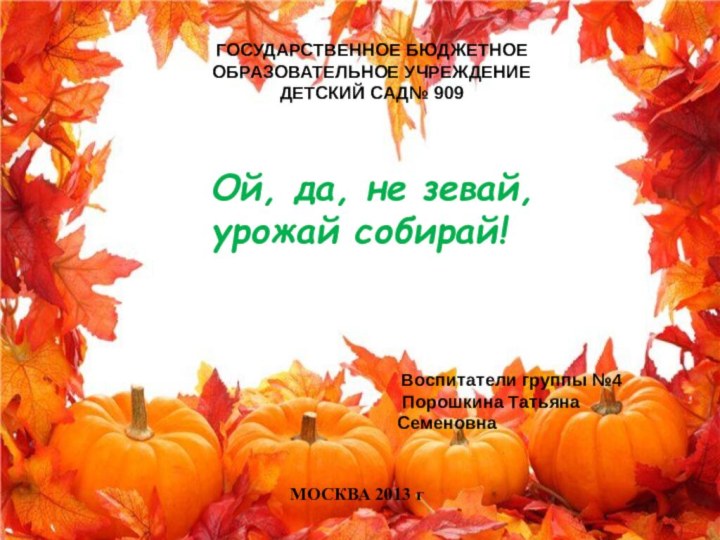 ГОСУДАРСТВЕННОЕ БЮДЖЕТНОЕ ОБРАЗОВАТЕЛЬНОЕ УЧРЕЖДЕНИЕ ДЕТСКИЙ САД№ 909

Ой, да, не зевай, урожай собирай!

Воспитатели группы №4 Порошкина Татьяна Семеновна

МОСКВА 2013 г